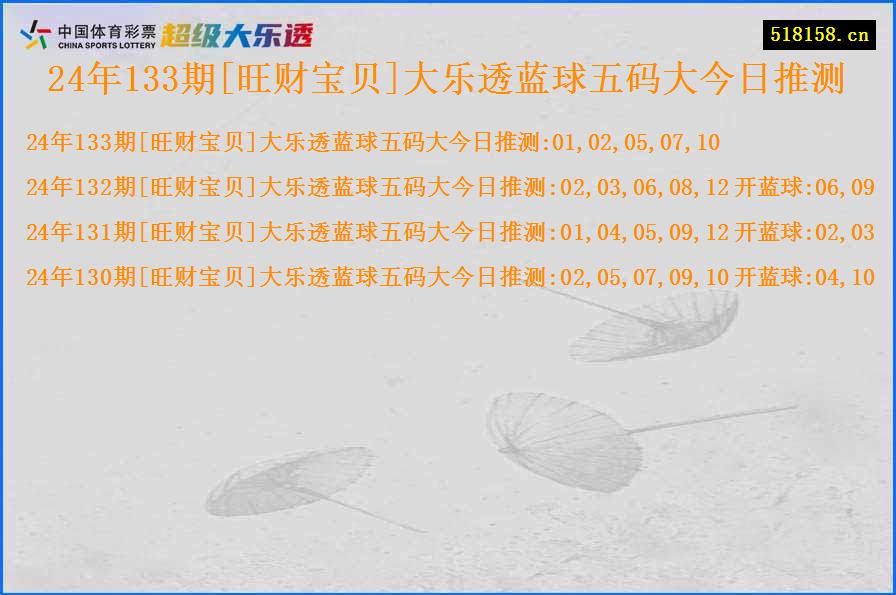 中国体育彩票
CHINA SPORTS LOTTERY
超级大乐透

518158.cn

24年133期[旺财宝贝]大乐透蓝球五码大今日推测

24年133期[旺财宝贝]大乐透蓝球五码大今日推测:01,02,05,07,10

24年132期[旺财宝贝]大乐透蓝球五码大今日推测:02,03,06,08,12 开蓝球:06,09

24年131期[旺财宝贝]大乐透蓝球五码大今日推测:01,04,05,09,12 开蓝球:02,03

24年130期[旺财宝贝]大乐透蓝球五码大今日推测:02,05,07,09,10 开蓝球:04,10